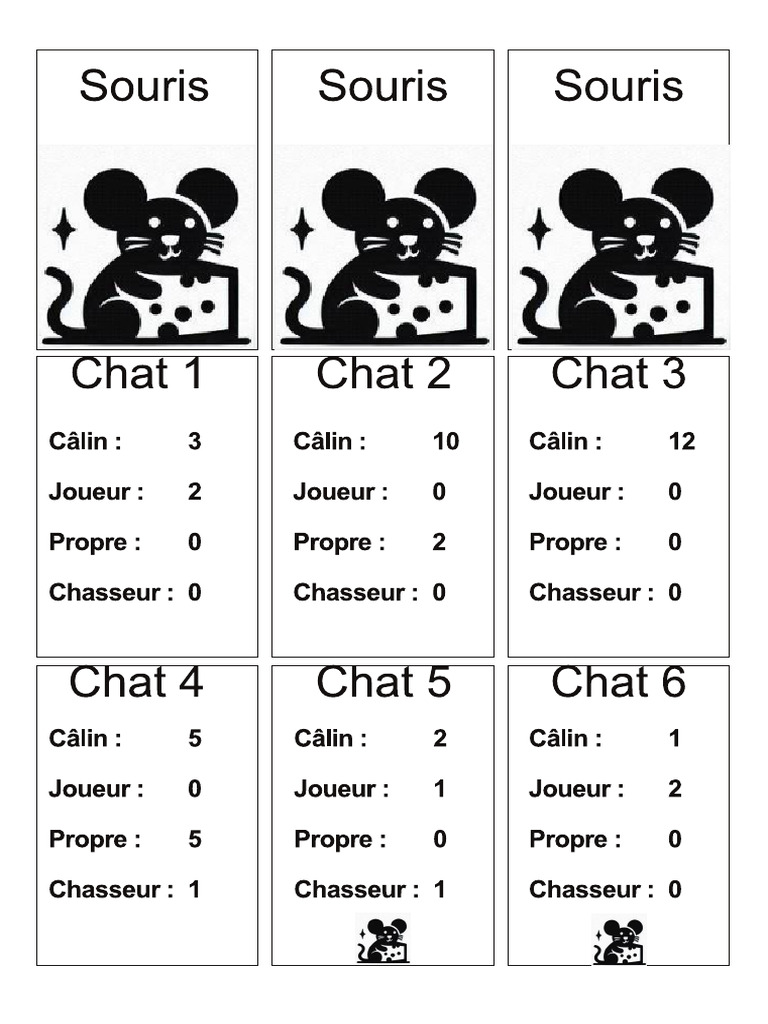 Souris

Souris

Souris

Chat 1

Câlin : 3

Joueur : 2

Propre : 0

Chasseur : 0

Chat 2

Câlin : 10

Joueur : 0

Propre : 2

Chasseur : 0

Chat 3

Câlin : 12

Joueur : 0

Propre : 0

Chasseur : 0

Chat 4

Câlin : 5

Joueur : 0

Propre : 5

Chasseur : 1

Chat 5

Câlin : 2

Joueur : 1

Propre : 0

Chasseur : 1

Chat 6

Câlin : 1

Joueur : 2

Propre : 0

Chasseur : 0